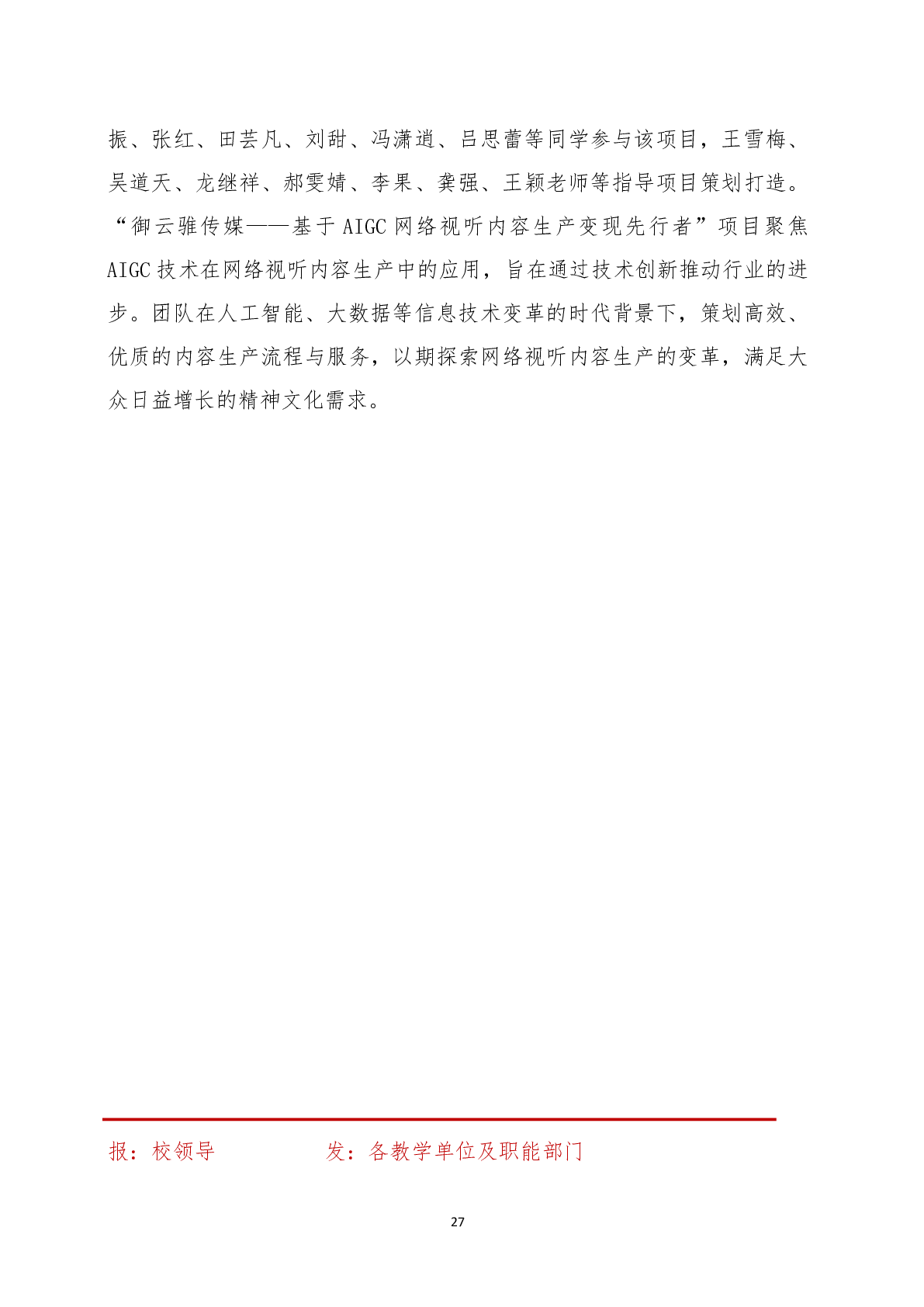 振、张红、田芸凡、刘甜、冯潇逍、吕思蕾等同学参与该项目，王雪梅、吴道天、龙继祥、郝雯婧、李果、龚强、王颖老师等指导项目策划打造。“御云骓传媒——基于AIGC网络视听内容生产变现先行者”项目聚焦AIGC技术在网络视听内容生产中的应用，旨在通过技术创新推动行业的进步。团队在人工智能、大数据等信息技术变革的时代背景下，策划高效、优质的内容生产流程与服务，以期探索网络视听内容生产的变革，满足大众日益增长的精神文化需求。

报：校领导 发：各教学单位及职能部门

27